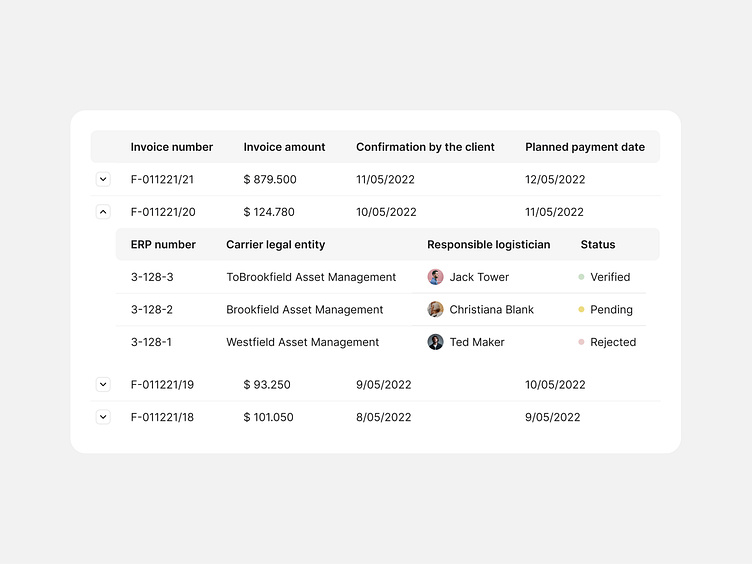 | Invoice number | Invoice amount | Confirmation by the client | Planned payment date |
|---|---|---|---|
| F-011221/21 | $ 879.500 | 11/05/2022 | 12/05/2022 |
| F-011221/20 | $ 124.780 | 10/05/2022 | 11/05/2022 |

| ERP number | Carrier legal entity | Responsible logistician | Status |
|---|---|---|---|
| 3-128-3 | ToBrookfield Asset Management | Jack Tower | Verified |
| 3-128-2 | Brookfield Asset Management | Christiana Blank | Pending |
| 3-128-1 | Westfield Asset Management | Ted Maker | Rejected |

| | | | |
|---|---|---|---|
| F-011221/19 | $ 93.250 | 9/05/2022 | 10/05/2022 |
| F-011221/18 | $ 101.050 | 8/05/2022 | 9/05/2022 |